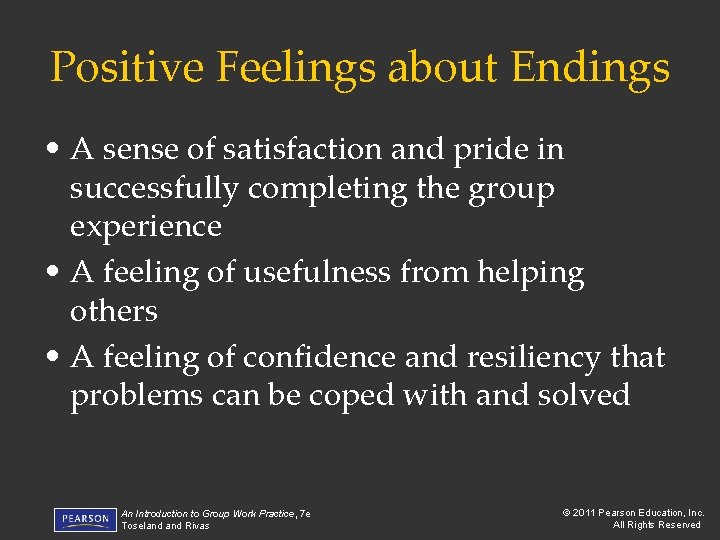 Positive Feelings about Endings

• A sense of satisfaction and pride in successfully completing the group experience
• A feeling of usefulness from helping others
• A feeling of confidence and resiliency that problems can be coped with and solved

PEARSON

An Introduction to Group Work Practice, 7e
Toseland and Rivas

© 2011 Pearson Education, Inc.
All Rights Reserved